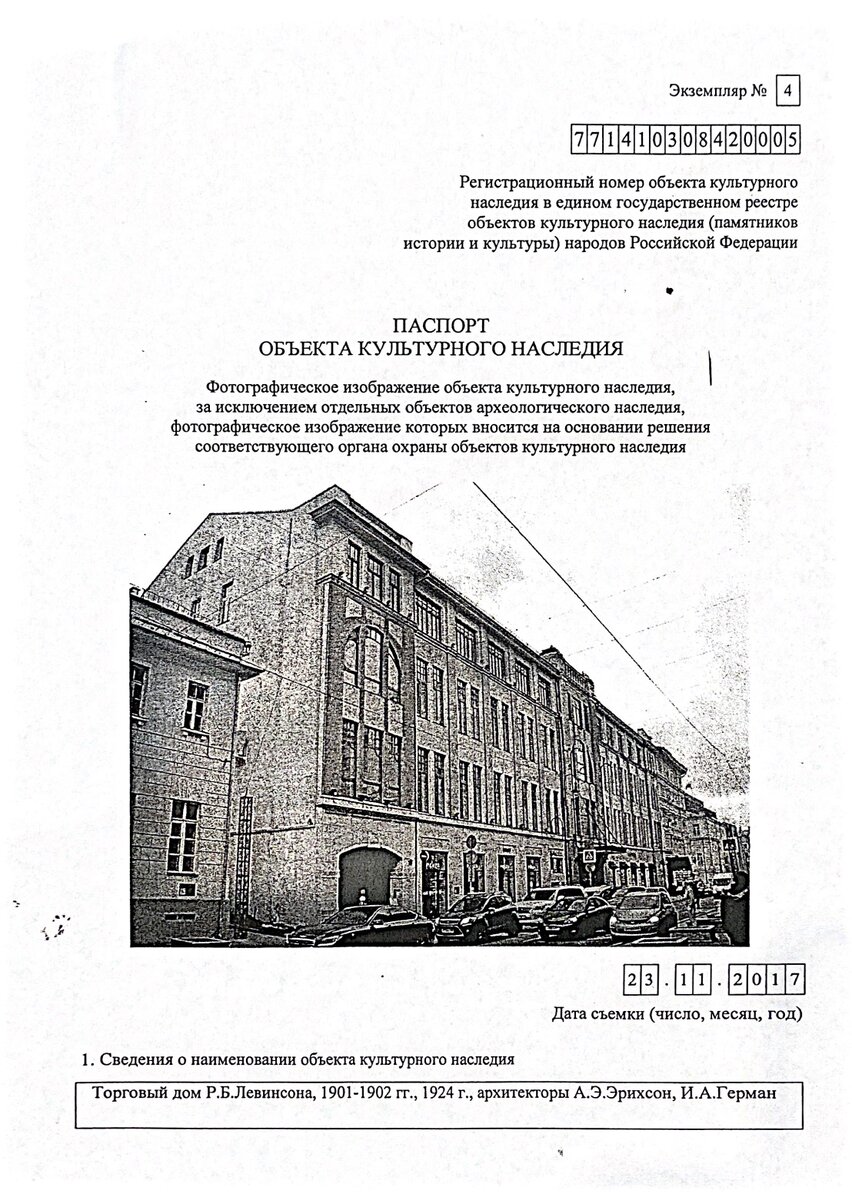 Экземпляр № 4

771410308420005

Регистрационный номер объекта культурного наследия в едином государственном реестре объектов культурного наследия (памятников истории и культуры) народов Российской Федерации

ПАСПОРТ
ОБЪЕКТА КУЛЬТУРНОГО НАСЛЕДИЯ

Фотографическое изображение объекта культурного наследия, за исключением отдельных объектов археологического наследия, фотографическое изображение которых вносится на основании решения соответствующего органа охраны объектов культурного наследия

23.11.2017

Дата съемки (число, месяц, год)

1. Сведения о наименовании объекта культурного наследия

Торговый дом Р.Б.Левинсона, 1901-1902 гг., 1924 г., архитекторы А.Э.Эрихсон, И.А.Герман